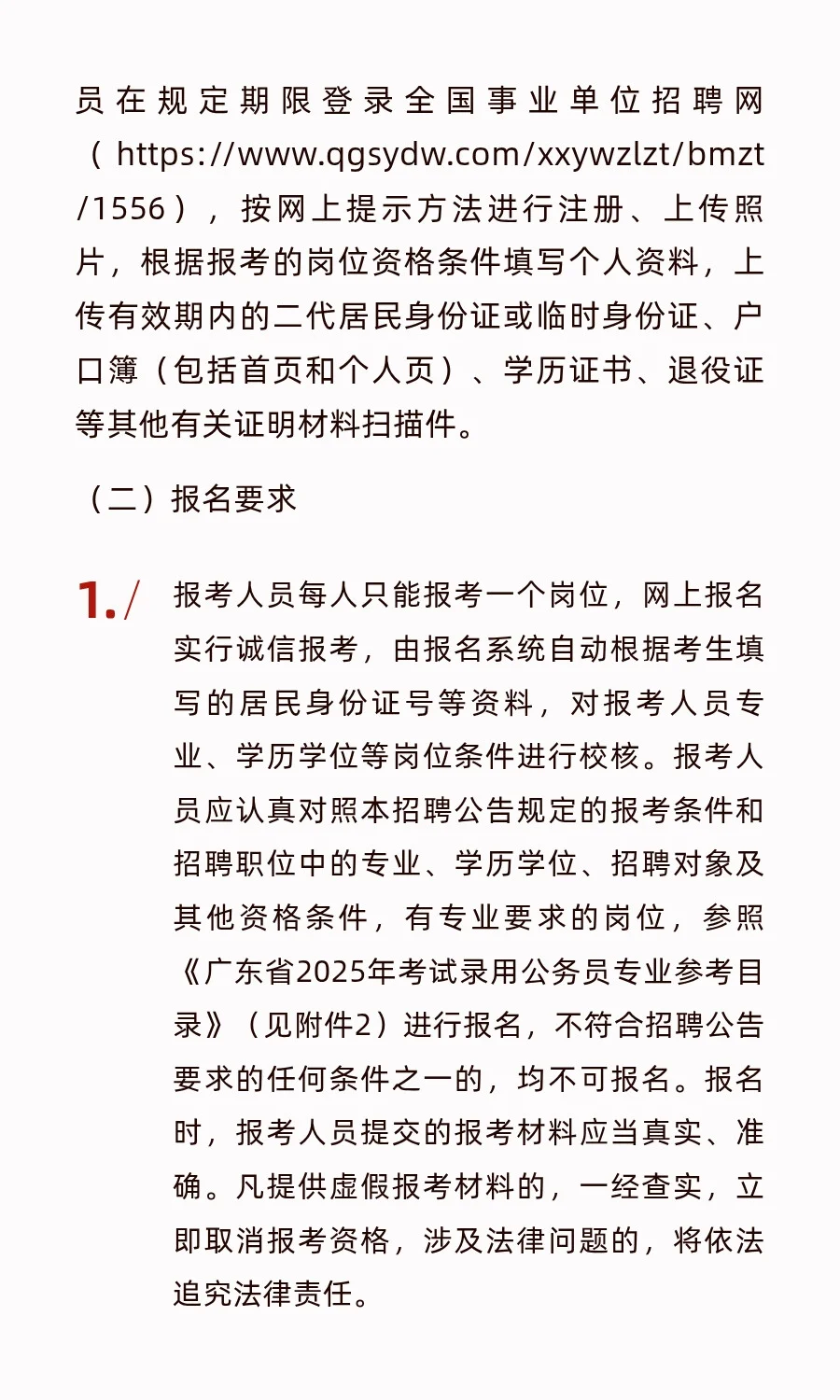 员在规定期限登录全国事业单位招聘网（https://www.qgsydw.com/xxywzlzt/bmzt/1556），按网上提示方法进行注册、上传照片，根据报考的岗位资格条件填写个人资料，上传有效期内的二代居民身份证或临时身份证、户口簿（包括首页和个人页）、学历证书、退役证等其他有关证明材料扫描件。

（二）报名要求

1./ 报考人员每人只能报考一个岗位，网上报名实行诚信报考，由报名系统自动根据考生填写的居民身份证号等资料，对报考人员专业、学历学位等岗位条件进行校核。报考人员应认真对照本招聘公告规定的报考条件和招聘职位中的专业、学历学位、招聘对象及其他资格条件，有专业要求的岗位，参照《广东省2025年考试录用公务员专业参考目录》（见附件2）进行报名，不符合招聘公告要求的任何条件之一的，均不可报名。报名时，报考人员提交的报考材料应当真实、准确。凡提供虚假报考材料的，一经查实，立即取消报考资格，涉及法律问题的，将依法追究法律责任。